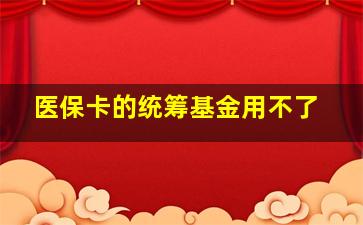 医保卡的统筹基金用不了